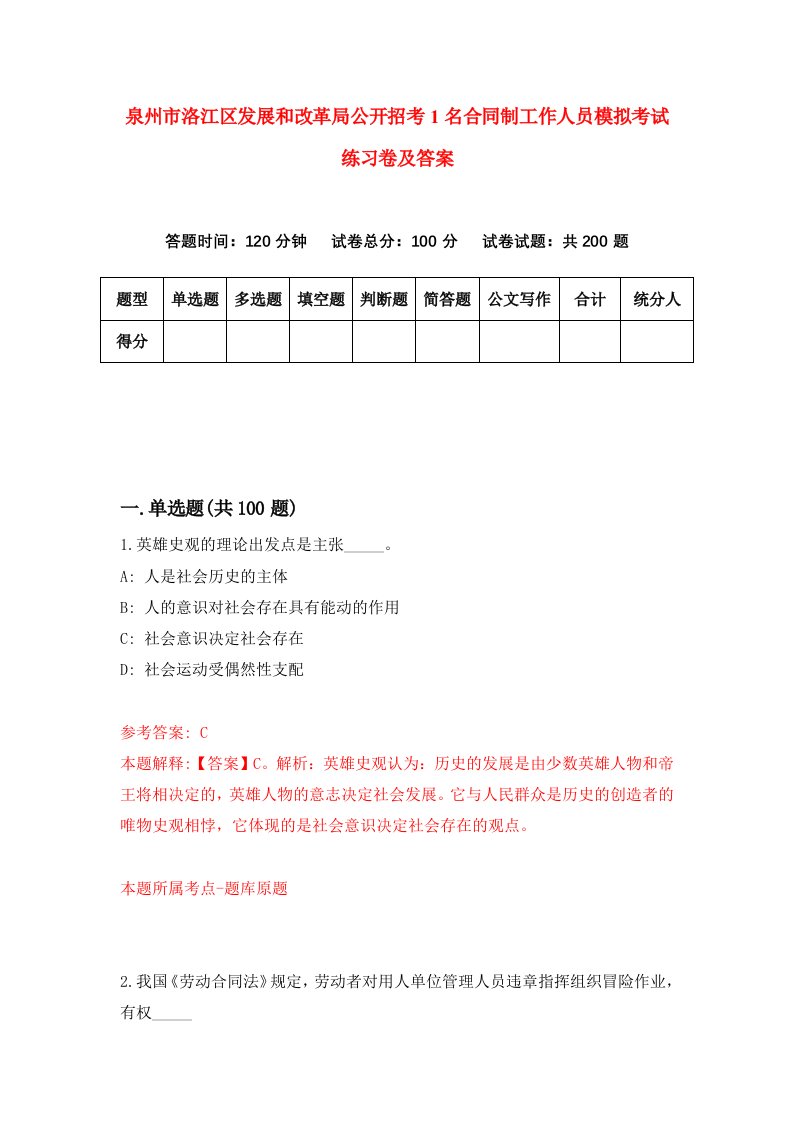 泉州市洛江区发展和改革局公开招考1名合同制工作人员模拟考试练习卷及答案

答题时间：120分钟　试卷总分：100分　试卷试题：共200题

| 题型 | 单选题 | 多选题 | 填空题 | 判断题 | 简答题 | 公文写作 | 合计 | 统分人 |
|---|---|---|---|---|---|---|---|---|
| 得分 | | | | | | | | |

一.单选题(共100题)

1.英雄史观的理论出发点是主张_____。
A: 人是社会历史的主体
B: 人的意识对社会存在具有能动的作用
C: 社会意识决定社会存在
D: 社会运动受偶然性支配

参考答案: C
本题解释:【答案】C。解析：英雄史观认为：历史的发展是由少数英雄人物和帝王将相决定的，英雄人物的意志决定社会发展。它与人民群众是历史的创造者的唯物史观相悖，它体现的是社会意识决定社会存在的观点。

本题所属考点-题库原题

2.我国《劳动合同法》规定，劳动者对用人单位管理人员违章指挥组织冒险作业，有权_____